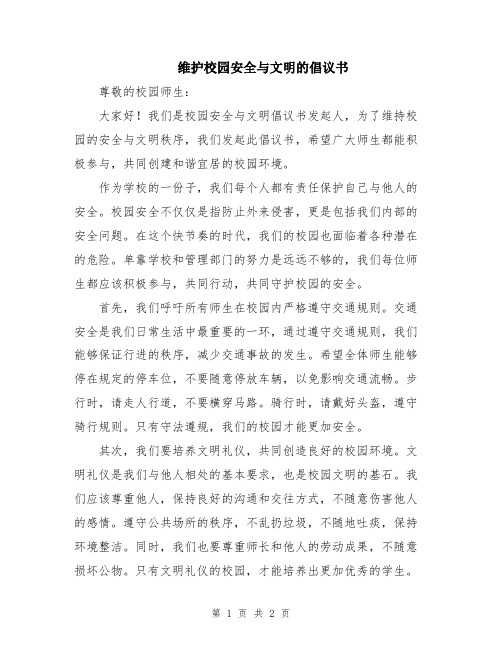 维护校园安全与文明的倡议书

尊敬的校园师生：

大家好！我们是校园安全与文明倡议书发起人，为了维持校园的安全与文明秩序，我们发起此倡议书，希望广大师生都能积极参与，共同创建和谐宜居的校园环境。

作为学校的一份子，我们每个人都有责任保护自己与他人的安全。校园安全不仅仅是指防止外来侵害，更是包括我们内部的安全问题。在这个快节奏的时代，我们的校园也面临着各种潜在的危险。单靠学校和管理部门的努力是远远不够的，我们每位师生都应该积极参与，共同行动，共同守护校园的安全。

首先，我们呼吁所有师生在校园内严格遵守交通规则。交通安全是我们日常生活中最重要的一环，通过遵守交通规则，我们能够保证行进的秩序，减少交通事故的发生。希望全体师生能够停在规定的停车位，不要随意停放车辆，以免影响交通流畅。步行时，请走人行道，不要横穿马路。骑行时，请戴好头盔，遵守骑行规则。只有守法遵规，我们的校园才能更加安全。

其次，我们要培养文明礼仪，共同创造良好的校园环境。文明礼仪是我们与他人相处的基本要求，也是校园文明的基石。我们应该尊重他人，保持良好的沟通和交往方式，不随意伤害他人的感情。遵守公共场所的秩序，不乱扔垃圾，不随地吐痰，保持环境整洁。同时，我们也要尊重师长和他人的劳动成果，不随意损坏公物。只有文明礼仪的校园，才能培养出更加优秀的学生。

第 1 页 共 2 页